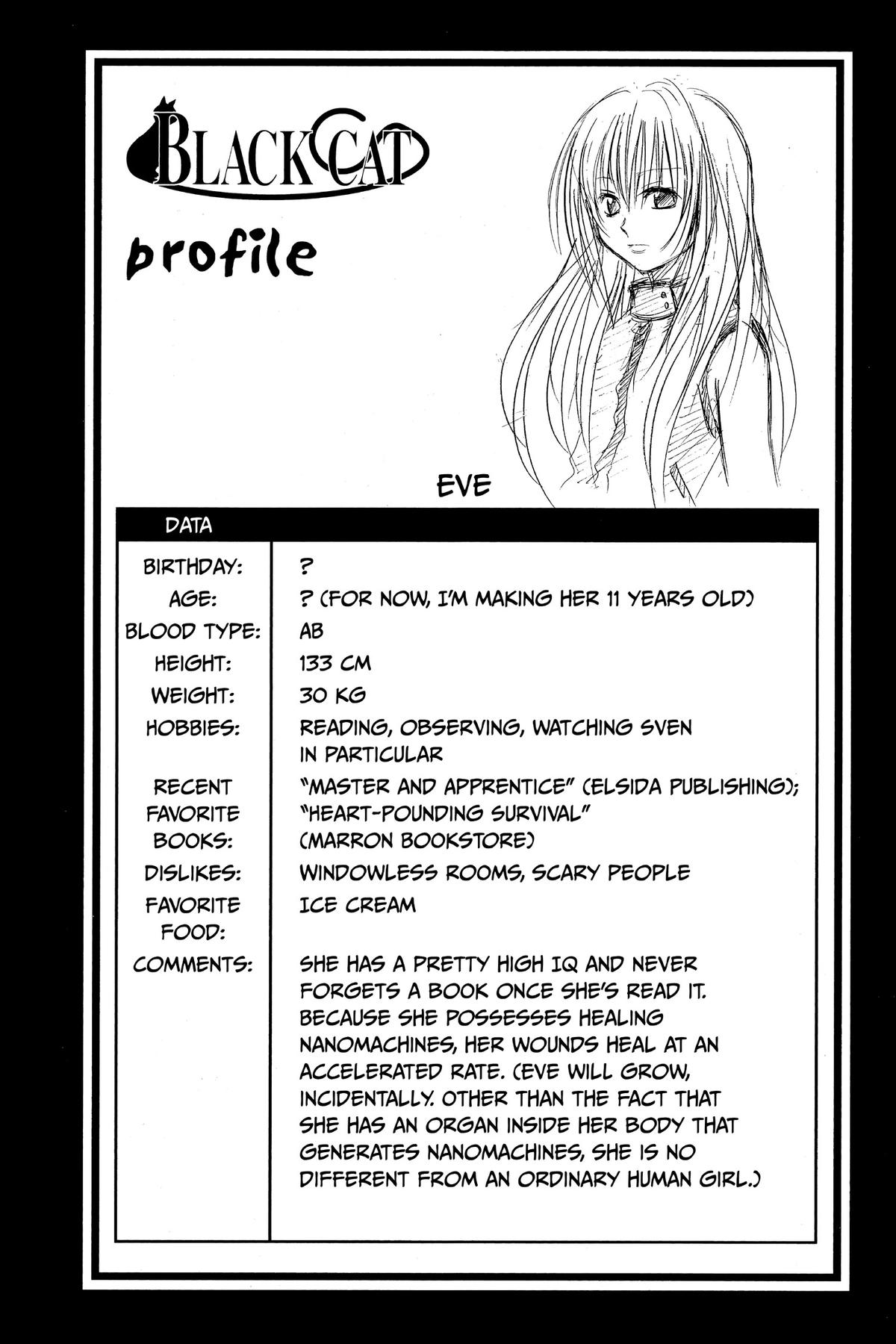 BLACK CAT

profile

EVE

| DATA | |
|---|---|
| BIRTHDAY: | ? |
| AGE: | ? (FOR NOW, I'M MAKING HER 11 YEARS OLD) |
| BLOOD TYPE: | AB |
| HEIGHT: | 133 CM |
| WEIGHT: | 30 KG |
| HOBBIES: | READING, OBSERVING, WATCHING SVEN IN PARTICULAR |
| RECENT FAVORITE BOOKS: | "MASTER AND APPRENTICE" (ELSIDA PUBLISHING); "HEART-POUNDING SURVIVAL" (MARRON BOOKSTORE) |
| DISLIKES: | WINDOWLESS ROOMS, SCARY PEOPLE |
| FAVORITE FOOD: | ICE CREAM |
| COMMENTS: | SHE HAS A PRETTY HIGH IQ AND NEVER FORGETS A BOOK ONCE SHE'S READ IT. BECAUSE SHE POSSESSES HEALING NANOMACHINES, HER WOUNDS HEAL AT AN ACCELERATED RATE. (EVE WILL GROW, INCIDENTALLY. OTHER THAN THE FACT THAT SHE HAS AN ORGAN INSIDE HER BODY THAT GENERATES NANOMACHINES, SHE IS NO DIFFERENT FROM AN ORDINARY HUMAN GIRL.) |